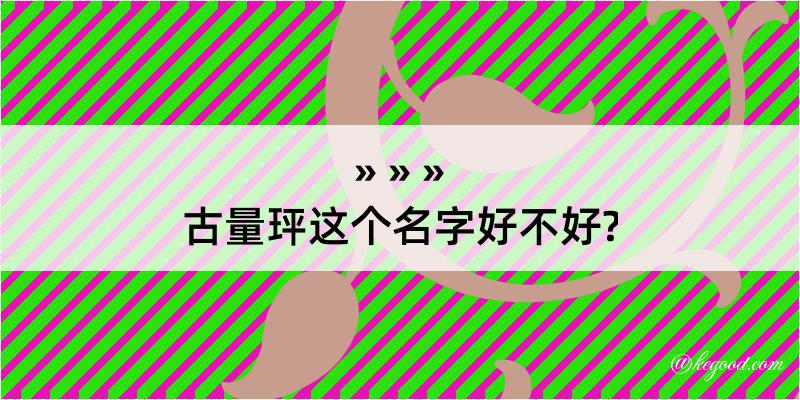 » » »
古量玶这个名字好不好?

@kegood.com